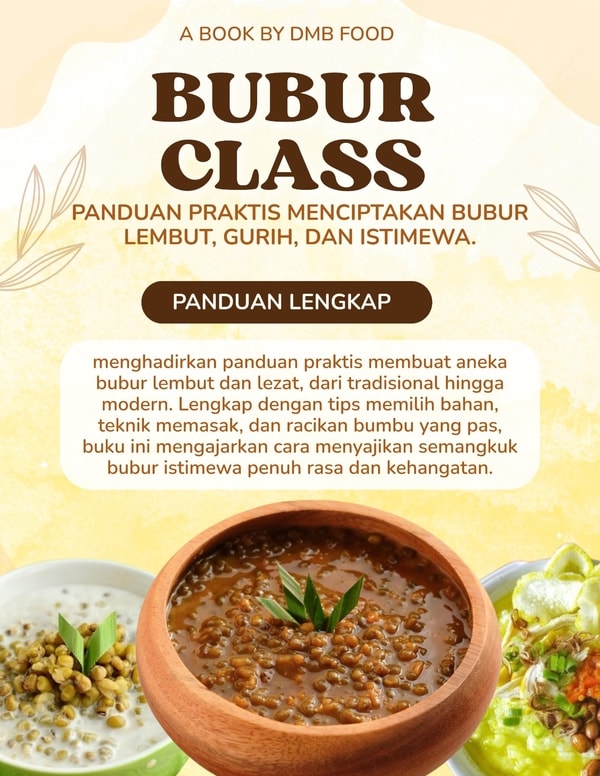 A BOOK BY DMB FOOD

BUBUR CLASS

PANDUAN PRAKTIS MENCIPTAKAN BUBUR LEMBUT, GURIH, DAN ISTIMEWA.

PANDUAN LENGKAP

menghadirkan panduan praktis membuat aneka bubur lembut dan lezat, dari tradisional hingga modern. Lengkap dengan tips memilih bahan, teknik memasak, dan racikan bumbu yang pas, buku ini mengajarkan cara menyajikan semangkuk bubur istimewa penuh rasa dan kehangatan.